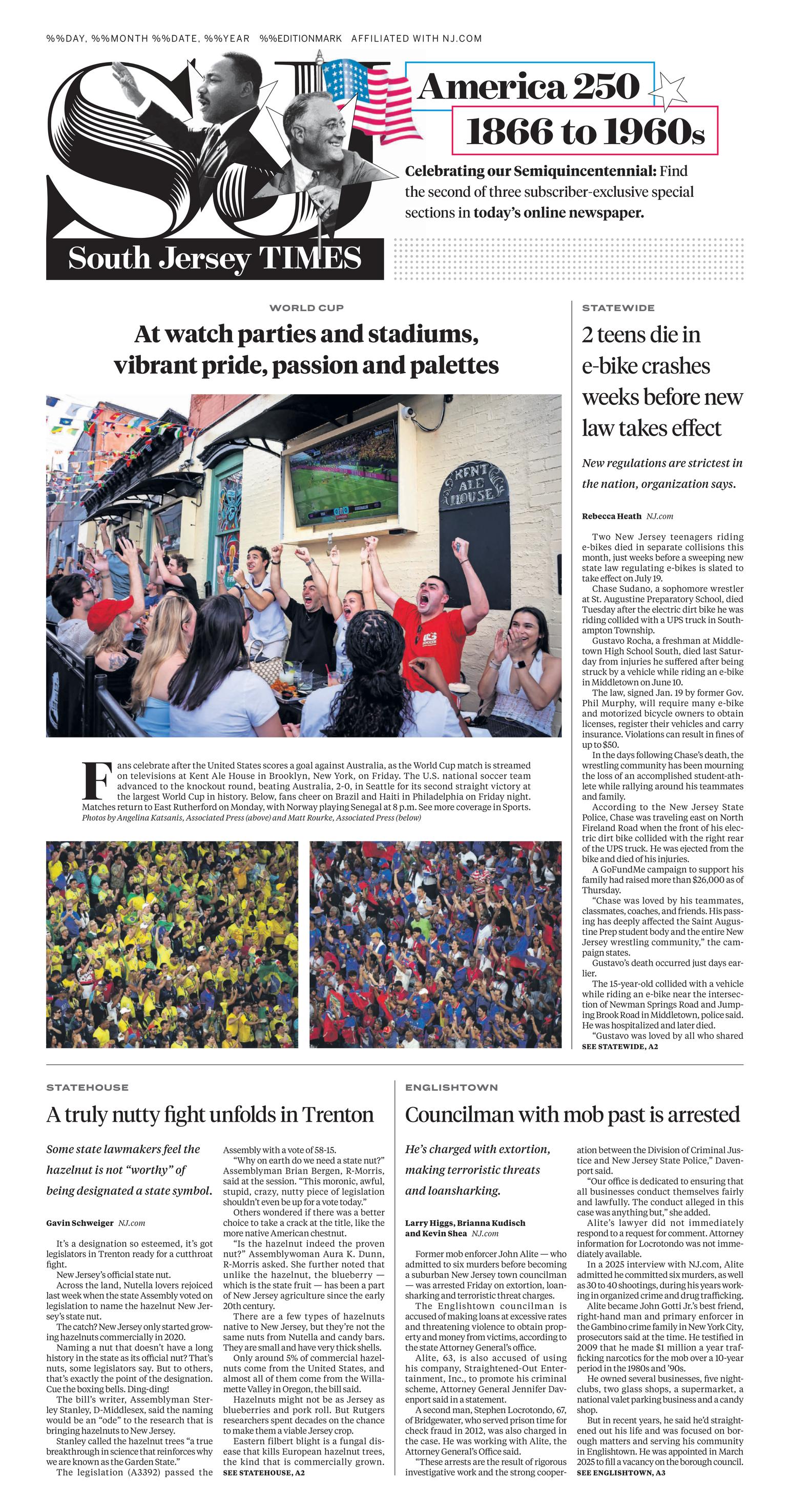 %%DAY, %%MONTH %%DATE, %%YEAR %%EDITIONMARK AFFILIATED WITH NJ.COM

SJ

South Jersey TIMES

America 250

1866 to 1960s

Celebrating our Semiquincentennial: Find the second of three subscriber-exclusive special sections in today's online newspaper.

WORLD CUP

At watch parties and stadiums, vibrant pride, passion and palettes

KENT ALE HOUSE

Fans celebrate after the United States scores a goal against Australia, as the World Cup match is streamed on televisions at Kent Ale House in Brooklyn, New York, on Friday. The U.S. national soccer team advanced to the knockout round, beating Australia, 2-0, in Seattle for its second straight victory at the largest World Cup in history. Below, fans cheer on Brazil and Haiti in Philadelphia on Friday night. Matches return to East Rutherford on Monday, with Norway playing Senegal at 8 p.m. See more coverage in Sports.

Photos by Angelina Katsanis, Associated Press (above) and Matt Rourke, Associated Press (below)

STATEWIDE

2 teens die in e-bike crashes weeks before new law takes effect

New regulations are strictest in the nation, organization says.

Rebecca Heath NJ.com

Two New Jersey teenagers riding e-bikes died in separate collisions this month, just weeks before a sweeping new state law regulating e-bikes is slated to take effect on July 19.

Chase Sudano, a sophomore wrestler at St. Augustine Preparatory School, died Tuesday after the electric dirt bike he was riding collided with a UPS truck in Southampton Township.

Gustavo Rocha, a freshman at Middletown High School South, died last Saturday from injuries he suffered after being struck by a vehicle while riding an e-bike in Middletown on June 10.

The law, signed Jan. 19 by former Gov. Phil Murphy, will require many e-bike and motorized bicycle owners to obtain licenses, register their vehicles and carry insurance. Violations can result in fines of up to $50.

In the days following Chase's death, the wrestling community has been mourning the loss of an accomplished student-athlete while rallying around his teammates and family.

According to the New Jersey State Police, Chase was traveling east on North Fireland Road when the front of his electric dirt bike collided with the right rear of the UPS truck. He was ejected from the bike and died of his injuries.

A GoFundMe campaign to support his family had raised more than $26,000 as of Thursday.

"Chase was loved by his teammates, classmates, coaches, and friends. His passing has deeply affected the Saint Augustine Prep student body and the entire New Jersey wrestling community," the campaign states.

Gustavo's death occurred just days earlier.

The 15-year-old collided with a vehicle while riding an e-bike near the intersection of Newman Springs Road and Jumping Brook Road in Middletown, police said. He was hospitalized and later died.

"Gustavo was loved by all who shared

SEE STATEWIDE, A2

STATEHOUSE

A truly nutty fight unfolds in Trenton

Some state lawmakers feel the hazelnut is not "worthy" of being designated a state symbol.

Gavin Schweiger NJ.com

It's a designation so esteemed, it's got legislators in Trenton ready for a cutthroat fight.

New Jersey's official state nut.

Across the land, Nutella lovers rejoiced last week when the state Assembly voted on legislation to name the hazelnut New Jersey's state nut.

The catch? New Jersey only started growing hazelnuts commercially in 2020.

Naming a nut that doesn't have a long history in the state as its official nut? That's nuts, some legislators say. But to others, that's exactly the point of the designation. Cue the boxing bells. Ding-ding!

The bill's writer, Assemblyman Sterley Stanley, D-Middlesex, said the naming would be an "ode" to the research that is bringing hazelnuts to New Jersey.

Stanley called the hazelnut trees "a true breakthrough in science that reinforces why we are known as the Garden State."

The legislation (A3392) passed the Assembly with a vote of 58-15.

"Why on earth do we need a state nut?" Assemblyman Brian Bergen, R-Morris, said at the session. "This moronic, awful, stupid, crazy, nutty piece of legislation shouldn't even be up for a vote today."

Others wondered if there was a better choice to take a crack at the title, like the more native American chestnut.

"Is the hazelnut indeed the proven nut?" Assemblywoman Aura K. Dunn, R-Morris asked. She further noted that unlike the hazelnut, the blueberry — which is the state fruit — has been a part of New Jersey agriculture since the early 20th century.

There are a few types of hazelnuts native to New Jersey, but they're not the same nuts from Nutella and candy bars. They are small and have very thick shells.

Only around 5% of commercial hazelnuts come from the United States, and almost all of them come from the Willamette Valley in Oregon, the bill said.

Hazelnuts might not be as Jersey as blueberries and pork roll. But Rutgers researchers spent decades on the chance to make them a viable Jersey crop.

Eastern filbert blight is a fungal disease that kills European hazelnut trees, the kind that is commercially grown.

SEE STATEHOUSE, A2

ENGLISHTOWN

Councilman with mob past is arrested

He's charged with extortion, making terroristic threats and loansharking.

Larry Higgs, Brianna Kudisch and Kevin Shea NJ.com

Former mob enforcer John Alite — who admitted to six murders before becoming a suburban New Jersey town councilman — was arrested Friday on extortion, loansharking and terroristic threat charges.

The Englishtown councilman is accused of making loans at excessive rates and threatening violence to obtain property and money from victims, according to the state Attorney General's office.

Alite, 63, is also accused of using his company, Straightened-Out Entertainment, Inc., to promote his criminal scheme, Attorney General Jennifer Davenport said in a statement.

A second man, Stephen Locrotondo, 67, of Bridgewater, who served prison time for check fraud in 2012, was also charged in the case. He was working with Alite, the Attorney General's Office said.

"These arrests are the result of rigorous investigative work and the strong cooperation between the Division of Criminal Justice and New Jersey State Police," Davenport said.

"Our office is dedicated to ensuring that all businesses conduct themselves fairly and lawfully. The conduct alleged in this case was anything but," she added.

Alite's lawyer did not immediately respond to a request for comment. Attorney information for Locrotondo was not immediately available.

In a 2025 interview with NJ.com, Alite admitted he committed six murders, as well as 30 to 40 shootings, during his years working in organized crime and drug trafficking.

Alite became John Gotti Jr.'s best friend, right-hand man and primary enforcer in the Gambino crime family in New York City, prosecutors said at the time. He testified in 2009 that he made $1 million a year trafficking narcotics for the mob over a 10-year period in the 1980s and '90s.

He owned several businesses, five nightclubs, two glass shops, a supermarket, a national valet parking business and a candy shop.

But in recent years, he said he'd straightened out his life and was focused on borough matters and serving his community in Englishtown. He was appointed in March 2025 to fill a vacancy on the borough council.

SEE ENGLISHTOWN, A3